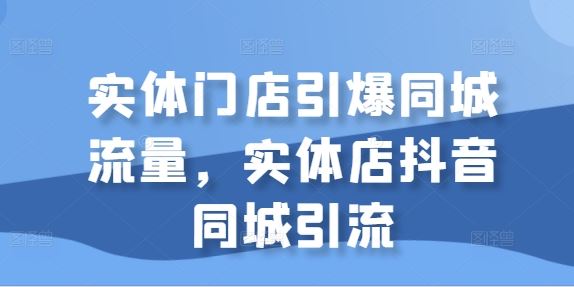 实体门店引爆同城流量，实体店抖音同城引流